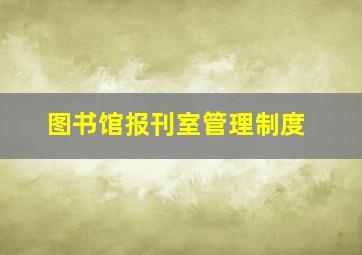 图书馆报刊室管理制度